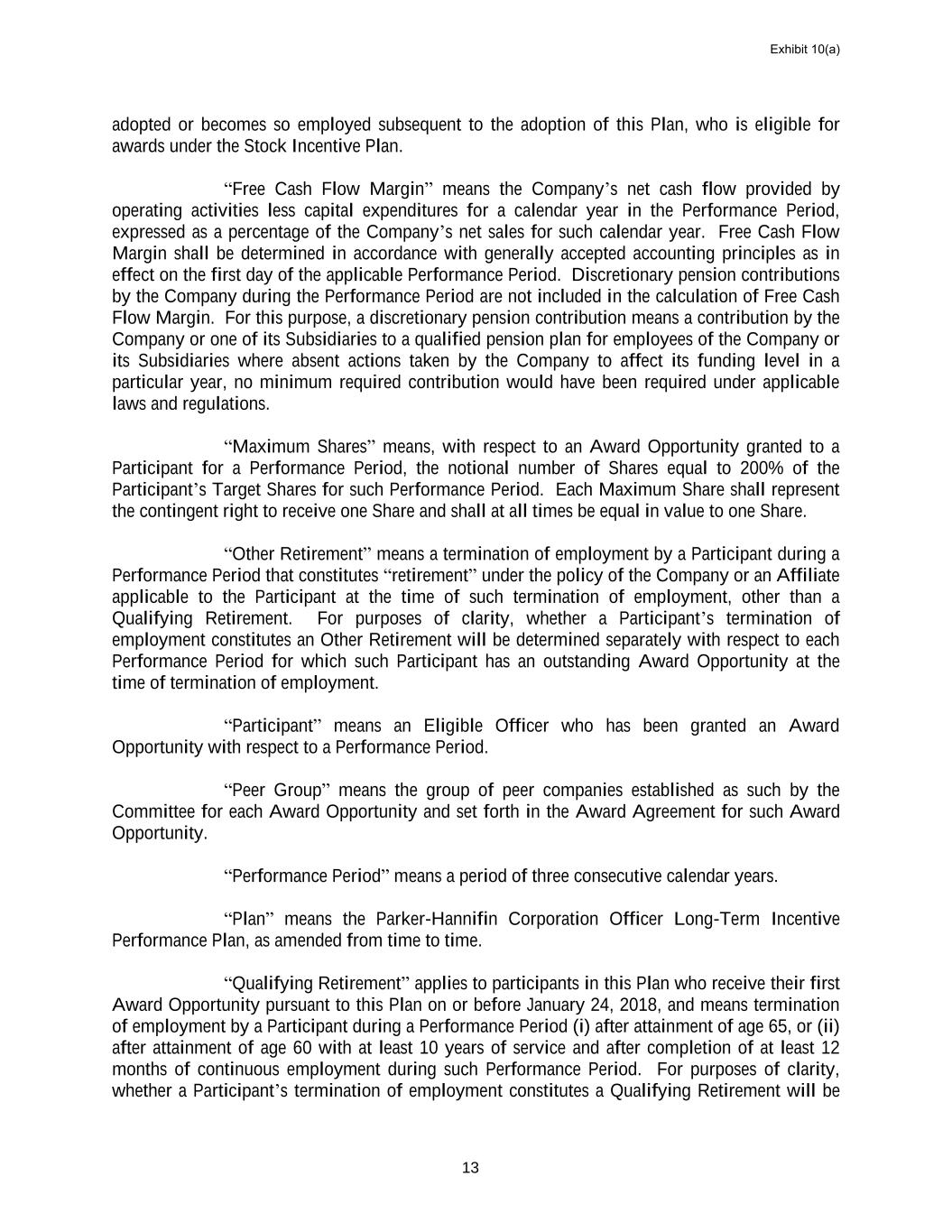 Exhibit 10(a)

adopted or becomes so employed subsequent to the adoption of this Plan, who is eligible for awards under the Stock Incentive Plan.

“Free Cash Flow Margin” means the Company’s net cash flow provided by operating activities less capital expenditures for a calendar year in the Performance Period, expressed as a percentage of the Company’s net sales for such calendar year. Free Cash Flow Margin shall be determined in accordance with generally accepted accounting principles as in effect on the first day of the applicable Performance Period. Discretionary pension contributions by the Company during the Performance Period are not included in the calculation of Free Cash Flow Margin. For this purpose, a discretionary pension contribution means a contribution by the Company or one of its Subsidiaries to a qualified pension plan for employees of the Company or its Subsidiaries where absent actions taken by the Company to affect its funding level in a particular year, no minimum required contribution would have been required under applicable laws and regulations.

“Maximum Shares” means, with respect to an Award Opportunity granted to a Participant for a Performance Period, the notional number of Shares equal to 200% of the Participant’s Target Shares for such Performance Period. Each Maximum Share shall represent the contingent right to receive one Share and shall at all times be equal in value to one Share.

“Other Retirement” means a termination of employment by a Participant during a Performance Period that constitutes “retirement” under the policy of the Company or an Affiliate applicable to the Participant at the time of such termination of employment, other than a Qualifying Retirement. For purposes of clarity, whether a Participant’s termination of employment constitutes an Other Retirement will be determined separately with respect to each Performance Period for which such Participant has an outstanding Award Opportunity at the time of termination of employment.

“Participant” means an Eligible Officer who has been granted an Award Opportunity with respect to a Performance Period.

“Peer Group” means the group of peer companies established as such by the Committee for each Award Opportunity and set forth in the Award Agreement for such Award Opportunity.

“Performance Period” means a period of three consecutive calendar years.

“Plan” means the Parker-Hannifin Corporation Officer Long-Term Incentive Performance Plan, as amended from time to time.

“Qualifying Retirement” applies to participants in this Plan who receive their first Award Opportunity pursuant to this Plan on or before January 24, 2018, and means termination of employment by a Participant during a Performance Period (i) after attainment of age 65, or (ii) after attainment of age 60 with at least 10 years of service and after completion of at least 12 months of continuous employment during such Performance Period. For purposes of clarity, whether a Participant’s termination of employment constitutes a Qualifying Retirement will be

13